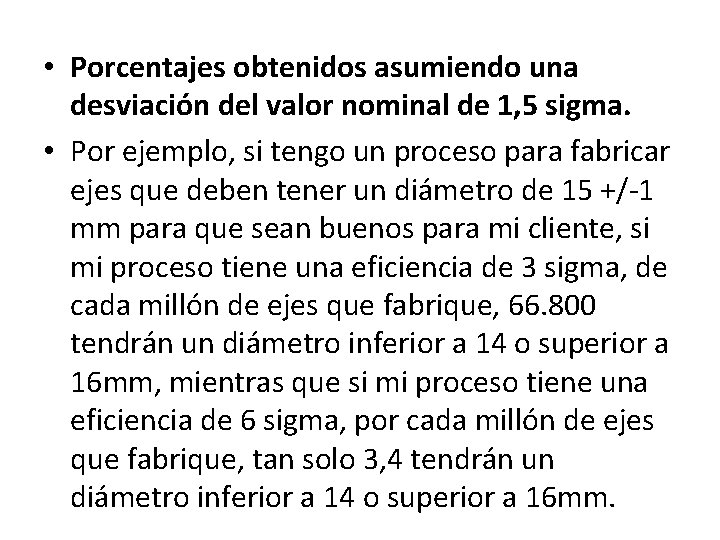 • Porcentajes obtenidos asumiendo una desviación del valor nominal de 1,5 sigma.

• Por ejemplo, si tengo un proceso para fabricar ejes que deben tener un diámetro de 15 +/-1 mm para que sean buenos para mi cliente, si mi proceso tiene una eficiencia de 3 sigma, de cada millón de ejes que fabrique, 66.800 tendrán un diámetro inferior a 14 o superior a 16mm, mientras que si mi proceso tiene una eficiencia de 6 sigma, por cada millón de ejes que fabrique, tan solo 3,4 tendrán un diámetro inferior a 14 o superior a 16mm.